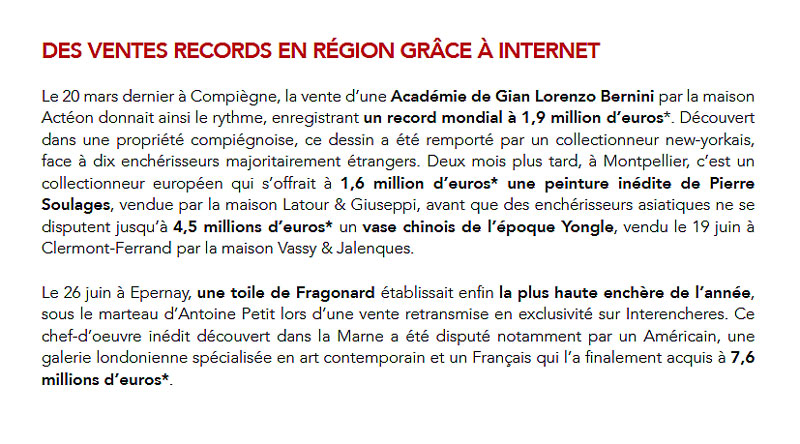 DES VENTES RECORDS EN RÉGION GRÂCE À INTERNET

Le 20 mars dernier à Compiègne, la vente d'une Académie de Gian Lorenzo Bernini par la maison Actéon donnait ainsi le rythme, enregistrant un record mondial à 1,9 million d'euros*. Découvert dans une propriété compiégnoise, ce dessin a été remporté par un collectionneur new-yorkais, face à dix enchérisseurs majoritairement étrangers. Deux mois plus tard, à Montpellier, c'est un collectionneur européen qui s'offrait à 1,6 million d'euros* une peinture inédite de Pierre Soulages, vendue par la maison Latour & Giuseppi, avant que des enchérisseurs asiatiques ne se disputent jusqu'à 4,5 millions d'euros* un vase chinois de l'époque Yongle, vendu le 19 juin à Clermont-Ferrand par la maison Vassy & Jalenques.

Le 26 juin à Epernay, une toile de Fragonard établissait enfin la plus haute enchère de l'année, sous le marteau d'Antoine Petit lors d'une vente retransmise en exclusivité sur Interencheres. Ce chef-d'oeuvre inédit découvert dans la Marne a été disputé notamment par un Américain, une galerie londonienne spécialisée en art contemporain et un Français qui l'a finalement acquis à 7,6 millions d'euros*.